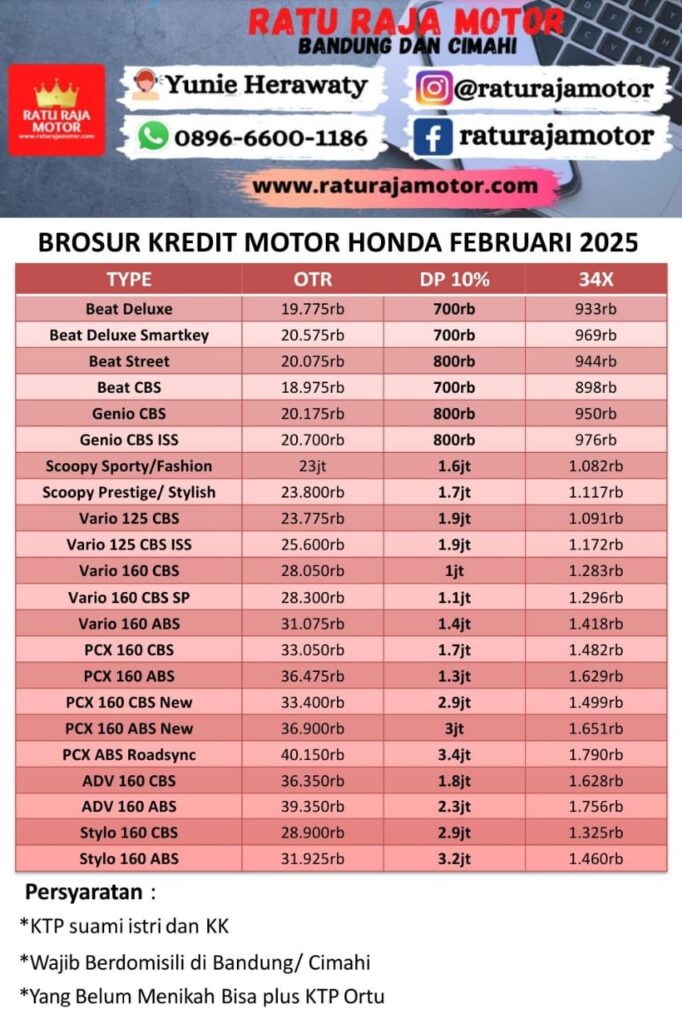 RATU RAJA MOTOR
BANDUNG DAN CIMAHI

RATU RAJA MOTOR
www.raturajamotor.com

Yunie Herawaty
@raturajamotor
0896-6600-1186
raturajamotor
www.raturajamotor.com

BROSUR KREDIT MOTOR HONDA FEBRUARI 2025

| TYPE | OTR | DP 10% | 34X |
|---|---|---|---|
| Beat Deluxe | 19.775rb | 700rb | 933rb |
| Beat Deluxe Smartkey | 20.575rb | 700rb | 969rb |
| Beat Street | 20.075rb | 800rb | 944rb |
| Beat CBS | 18.975rb | 700rb | 898rb |
| Genio CBS | 20.175rb | 800rb | 950rb |
| Genio CBS ISS | 20.700rb | 800rb | 976rb |
| Scoopy Sporty/Fashion | 23jt | 1.6jt | 1.082rb |
| Scoopy Prestige/ Stylish | 23.800rb | 1.7jt | 1.117rb |
| Vario 125 CBS | 23.775rb | 1.9jt | 1.091rb |
| Vario 125 CBS ISS | 25.600rb | 1.9jt | 1.172rb |
| Vario 160 CBS | 28.050rb | 1jt | 1.283rb |
| Vario 160 CBS SP | 28.300rb | 1.1jt | 1.296rb |
| Vario 160 ABS | 31.075rb | 1.4jt | 1.418rb |
| PCX 160 CBS | 33.050rb | 1.7jt | 1.482rb |
| PCX 160 ABS | 36.475rb | 1.3jt | 1.629rb |
| PCX 160 CBS New | 33.400rb | 2.9jt | 1.499rb |
| PCX 160 ABS New | 36.900rb | 3jt | 1.651rb |
| PCX ABS Roadsync | 40.150rb | 3.4jt | 1.790rb |
| ADV 160 CBS | 36.350rb | 1.8jt | 1.628rb |
| ADV 160 ABS | 39.350rb | 2.3jt | 1.756rb |
| Stylo 160 CBS | 28.900rb | 2.9jt | 1.325rb |
| Stylo 160 ABS | 31.925rb | 3.2jt | 1.460rb |

Persyaratan :
*KTP suami istri dan KK
*Wajib Berdomisili di Bandung/ Cimahi
*Yang Belum Menikah Bisa plus KTP Ortu